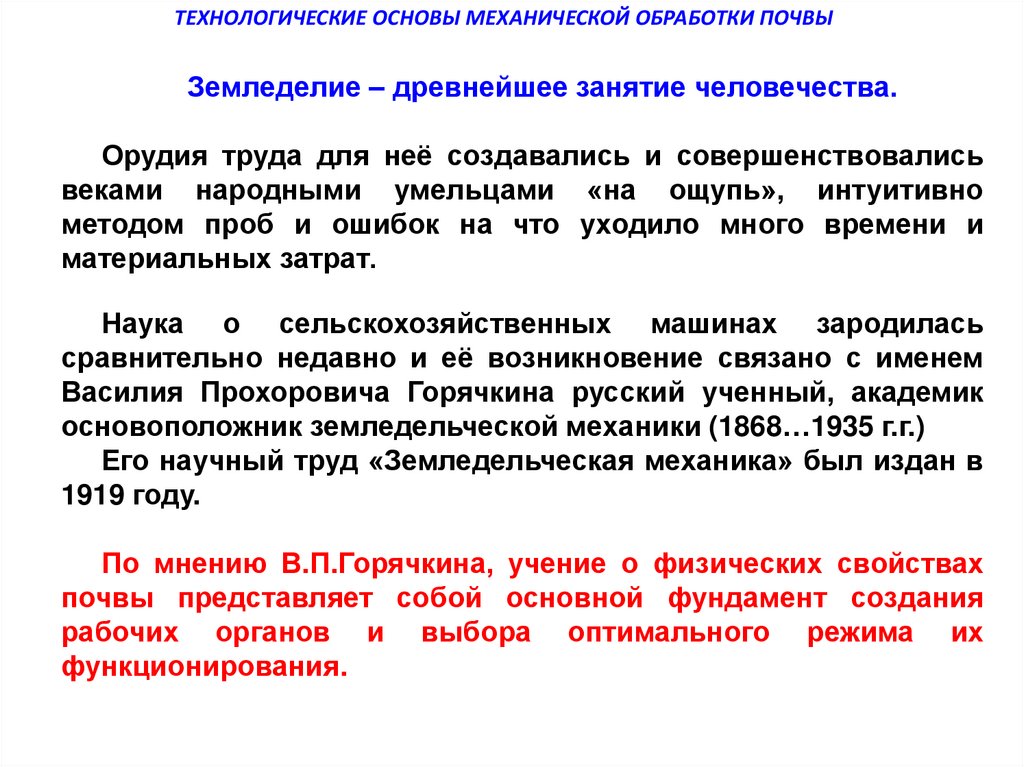 ТЕХНОЛОГИЧЕСКИЕ ОСНОВЫ МЕХАНИЧЕСКОЙ ОБРАБОТКИ ПОЧВЫ

Земледелие – древнейшее занятие человечества.

Орудия труда для неё создавались и совершенствовались веками народными умельцами «на ощупь», интуитивно методом проб и ошибок на что уходило много времени и материальных затрат.

Наука о сельскохозяйственных машинах зародилась сравнительно недавно и её возникновение связано с именем Василия Прохоровича Горячкина русский ученный, академик основоположник земледельческой механики (1868…1935 г.г.)
Его научный труд «Земледельческая механика» был издан в 1919 году.

По мнению В.П.Горячкина, учение о физических свойствах почвы представляет собой основной фундамент создания рабочих органов и выбора оптимального режима их функционирования.